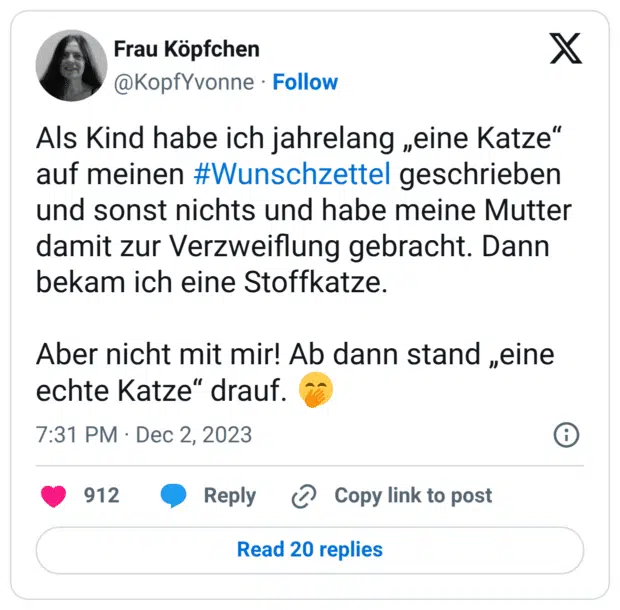 Frau Köpfchen
@KopfYvonne · Follow

Als Kind habe ich jahrelang „eine Katze“ auf meinen #Wunschzettel geschrieben und sonst nichts und habe meine Mutter damit zur Verzweiflung gebracht. Dann bekam ich eine Stoffkatze.

Aber nicht mit mir! Ab dann stand „eine echte Katze“ drauf. 🤭

7:31 PM · Dec 2, 2023

912 Reply Copy link to post

Read 20 replies